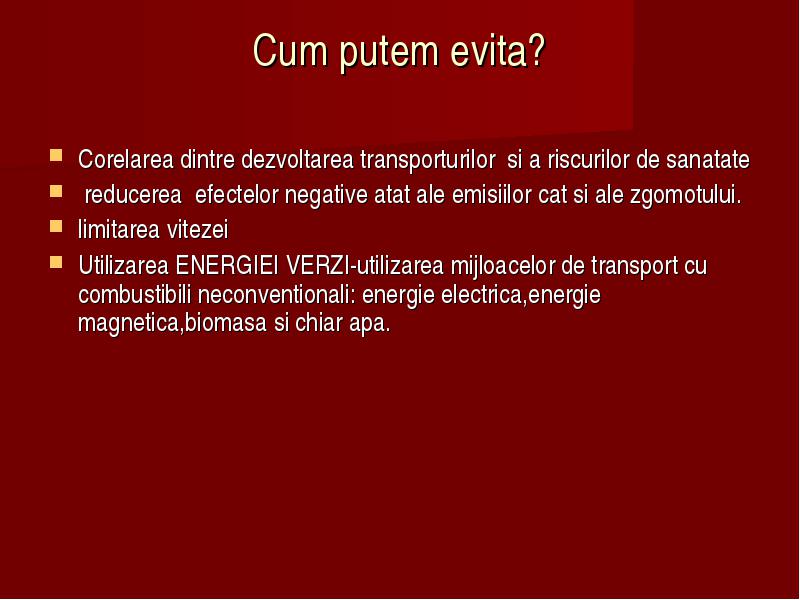 Cum putem evita?

- Corelarea dintre dezvoltarea transporturilor si a riscurilor de sanatate
- reducerea efectelor negative atat ale emisiilor cat si ale zgomotului.
- limitarea vitezei
- Utilizarea ENERGIEI VERZI-utilizarea mijloacelor de transport cu combustibili neconventionali: energie electrica,energie magnetica,biomasa si chiar apa.